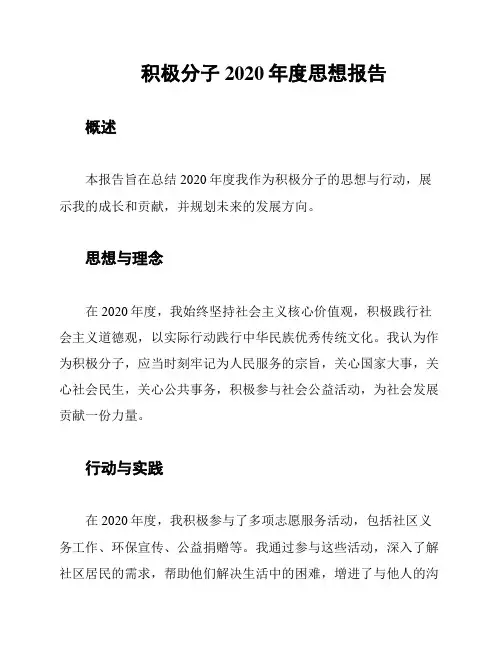 积极分子 2020 年度思想报告

概述

本报告旨在总结 2020 年度我作为积极分子的思想与行动，展示我的成长和贡献，并规划未来的发展方向。

思想与理念

在 2020 年度，我始终坚持社会主义核心价值观，积极践行社会主义道德观，以实际行动践行中华民族优秀传统文化。我认为作为积极分子，应当时刻牢记为人民服务的宗旨，关心国家大事，关心社会民生，关心公共事务，积极参与社会公益活动，为社会发展贡献一份力量。

行动与实践

在 2020 年度，我积极参与了多项志愿服务活动，包括社区义务工作、环保宣传、公益捐赠等。我通过参与这些活动，深入了解社区居民的需求，帮助他们解决生活中的困难，增进了与他人的沟